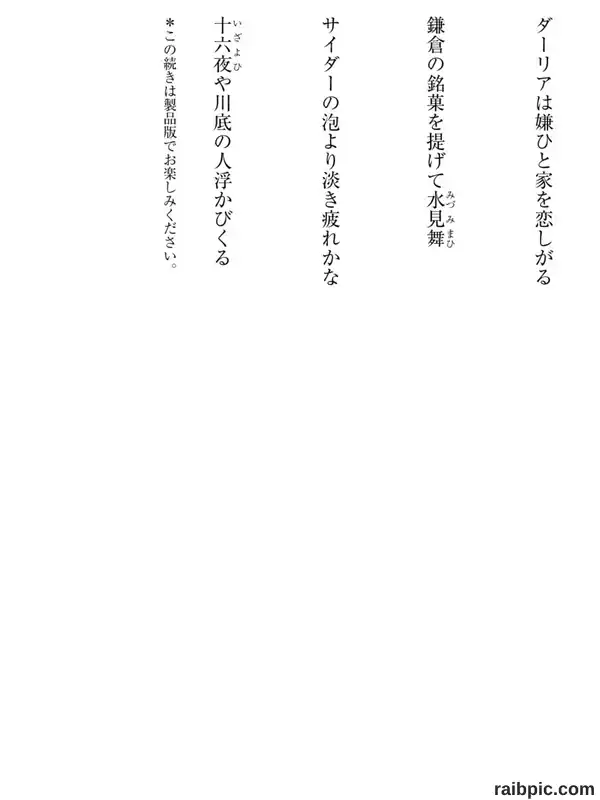 ダーリアは嫌ひと家を恋しがる

鎌倉の銘菓を提げて水見舞（みづみまひ）

サイダーの泡より淡き疲れかな

十六夜（いざよひ）や川底の人浮かびくる

＊この続きは製品版でお楽しみください。

raibpic.com